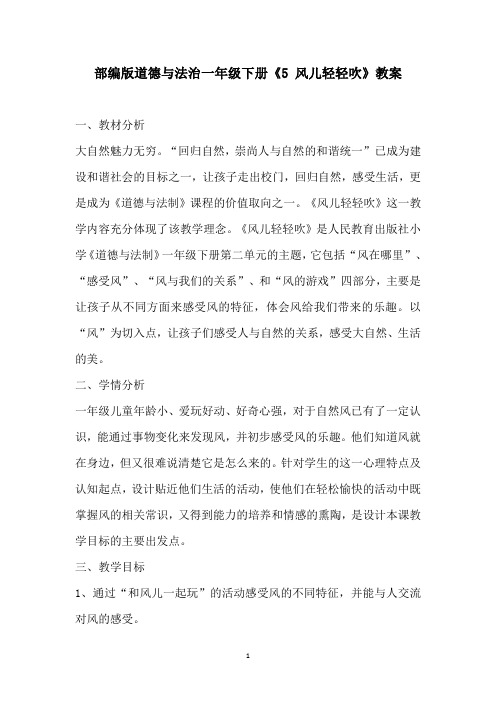 部编版道德与法治一年级下册《5 风儿轻轻吹》教案

一、教材分析

大自然魅力无穷。“回归自然，崇尚人与自然的和谐统一”已成为建设和谐社会的目标之一，让孩子走出校门，回归自然，感受生活，更是成为《道德与法制》课程的价值取向之一。《风儿轻轻吹》这一教学内容充分体现了该教学理念。《风儿轻轻吹》是人民教育出版社小学《道德与法制》一年级下册第二单元的主题，它包括“风在哪里”、“感受风”、“风与我们的关系”、和“风的游戏”四部分，主要是让孩子从不同方面来感受风的特征，体会风给我们带来的乐趣。以“风”为切入点，让孩子们感受人与自然的关系，感受大自然、生活的美。

二、学情分析

一年级儿童年龄小、爱玩好动、好奇心强，对于自然风已有了一定认识，能通过事物变化来发现风，并初步感受风的乐趣。他们知道风就在身边，但又很难说清楚它是怎么来的。针对学生的这一心理特点及认知起点，设计贴近他们生活的活动，使他们在轻松愉快的活动中既掌握风的相关常识，又得到能力的培养和情感的熏陶，是设计本课教学目标的主要出发点。

三、教学目标

1、通过“和风儿一起玩”的活动感受风的不同特征，并能与人交流对风的感受。

1